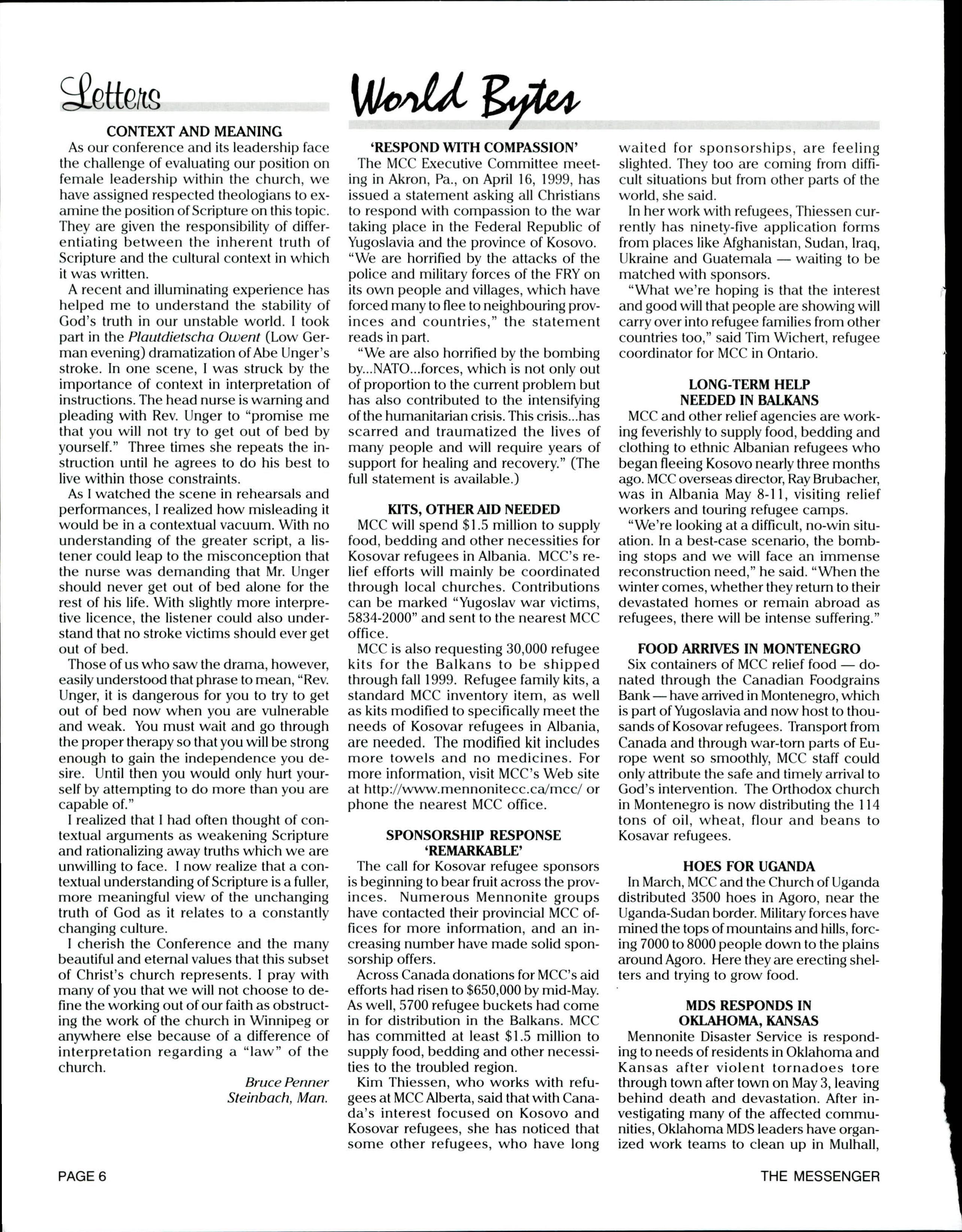 Letters

CONTEXT AND MEANING

As our conference and its leadership face the challenge of evaluating our position on female leadership within the church, we have assigned respected theologians to examine the position of Scripture on this topic. They are given the responsibility of differentiating between the inherent truth of Scripture and the cultural context in which it was written.

A recent and illuminating experience has helped me to understand the stability of God's truth in our unstable world. I took part in the Plautdietscha Owent (Low German evening) dramatization of Abe Unger's stroke. In one scene, I was struck by the importance of context in interpretation of instructions. The head nurse is warning and pleading with Rev. Unger to "promise me that you will not try to get out of bed by yourself." Three times she repeats the instruction until he agrees to do his best to live within those constraints.

As I watched the scene in rehearsals and performances, I realized how misleading it would be in a contextual vacuum. With no understanding of the greater script, a listener could leap to the misconception that the nurse was demanding that Mr. Unger should never get out of bed alone for the rest of his life. With slightly more interpretive licence, the listener could also understand that no stroke victims should ever get out of bed.

Those of us who saw the drama, however, easily understood that phrase to mean, "Rev. Unger, it is dangerous for you to try to get out of bed now when you are vulnerable and weak. You must wait and go through the proper therapy so that you will be strong enough to gain the independence you desire. Until then you would only hurt yourself by attempting to do more than you are capable of."

I realized that I had often thought of contextual arguments as weakening Scripture and rationalizing away truths which we are unwilling to face. I now realize that a contextual understanding of Scripture is a fuller, more meaningful view of the unchanging truth of God as it relates to a constantly changing culture.

I cherish the Conference and the many beautiful and eternal values that this subset of Christ's church represents. I pray with many of you that we will not choose to define the working out of our faith as obstructing the work of the church in Winnipeg or anywhere else because of a difference of interpretation regarding a "law" of the church.

Bruce Penner
Steinbach, Man.

World Bytes

'RESPOND WITH COMPASSION'

The MCC Executive Committee meeting in Akron, Pa., on April 16, 1999, has issued a statement asking all Christians to respond with compassion to the war taking place in the Federal Republic of Yugoslavia and the province of Kosovo. "We are horrified by the attacks of the police and military forces of the FRY on its own people and villages, which have forced many to flee to neighbouring provinces and countries," the statement reads in part.

"We are also horrified by the bombing by...NATO...forces, which is not only out of proportion to the current problem but has also contributed to the intensifying of the humanitarian crisis. This crisis...has scarred and traumatized the lives of many people and will require years of support for healing and recovery." (The full statement is available.)

KITS, OTHER AID NEEDED

MCC will spend $1.5 million to supply food, bedding and other necessities for Kosovar refugees in Albania. MCC's relief efforts will mainly be coordinated through local churches. Contributions can be marked "Yugoslav war victims, 5834-2000" and sent to the nearest MCC office.

MCC is also requesting 30,000 refugee kits for the Balkans to be shipped through fall 1999. Refugee family kits, a standard MCC inventory item, as well as kits modified to specifically meet the needs of Kosovar refugees in Albania, are needed. The modified kit includes more towels and no medicines. For more information, visit MCC's Web site at http://www.mennonitecc.ca/mcc/ or phone the nearest MCC office.

SPONSORSHIP RESPONSE 'REMARKABLE'

The call for Kosovar refugee sponsors is beginning to bear fruit across the provinces. Numerous Mennonite groups have contacted their provincial MCC offices for more information, and an increasing number have made solid sponsorship offers.

Across Canada donations for MCC's aid efforts had risen to $650,000 by mid-May. As well, 5700 refugee buckets had come in for distribution in the Balkans. MCC has committed at least $1.5 million to supply food, bedding and other necessities to the troubled region.

Kim Thiessen, who works with refugees at MCC Alberta, said that with Canada's interest focused on Kosovo and Kosovar refugees, she has noticed that some other refugees, who have long waited for sponsorships, are feeling slighted. They too are coming from difficult situations but from other parts of the world, she said.

In her work with refugees, Thiessen currently has ninety-five application forms from places like Afghanistan, Sudan, Iraq, Ukraine and Guatemala — waiting to be matched with sponsors.

"What we're hoping is that the interest and good will that people are showing will carry over into refugee families from other countries too," said Tim Wichert, refugee coordinator for MCC in Ontario.

LONG-TERM HELP NEEDED IN BALKANS

MCC and other relief agencies are working feverishly to supply food, bedding and clothing to ethnic Albanian refugees who began fleeing Kosovo nearly three months ago. MCC overseas director, Ray Brubacher, was in Albania May 8-11, visiting relief workers and touring refugee camps.

"We're looking at a difficult, no-win situation. In a best-case scenario, the bombing stops and we will face an immense reconstruction need," he said. "When the winter comes, whether they return to their devastated homes or remain abroad as refugees, there will be intense suffering."

FOOD ARRIVES IN MONTENEGRO

Six containers of MCC relief food — donated through the Canadian Foodgrains Bank — have arrived in Montenegro, which is part of Yugoslavia and now host to thousands of Kosovar refugees. Transport from Canada and through war-torn parts of Europe went so smoothly, MCC staff could only attribute the safe and timely arrival to God's intervention. The Orthodox church in Montenegro is now distributing the 114 tons of oil, wheat, flour and beans to Kosavar refugees.

HOES FOR UGANDA

In March, MCC and the Church of Uganda distributed 3500 hoes in Agoro, near the Uganda-Sudan border. Military forces have mined the tops of mountains and hills, forcing 7000 to 8000 people down to the plains around Agoro. Here they are erecting shelters and trying to grow food.

MDS RESPONDS IN OKLAHOMA, KANSAS

Mennonite Disaster Service is responding to needs of residents in Oklahoma and Kansas after violent tornadoes tore through town after town on May 3, leaving behind death and devastation. After investigating many of the affected communities, Oklahoma MDS leaders have organized work teams to clean up in Mulhall,

PAGE 6

THE MESSENGER